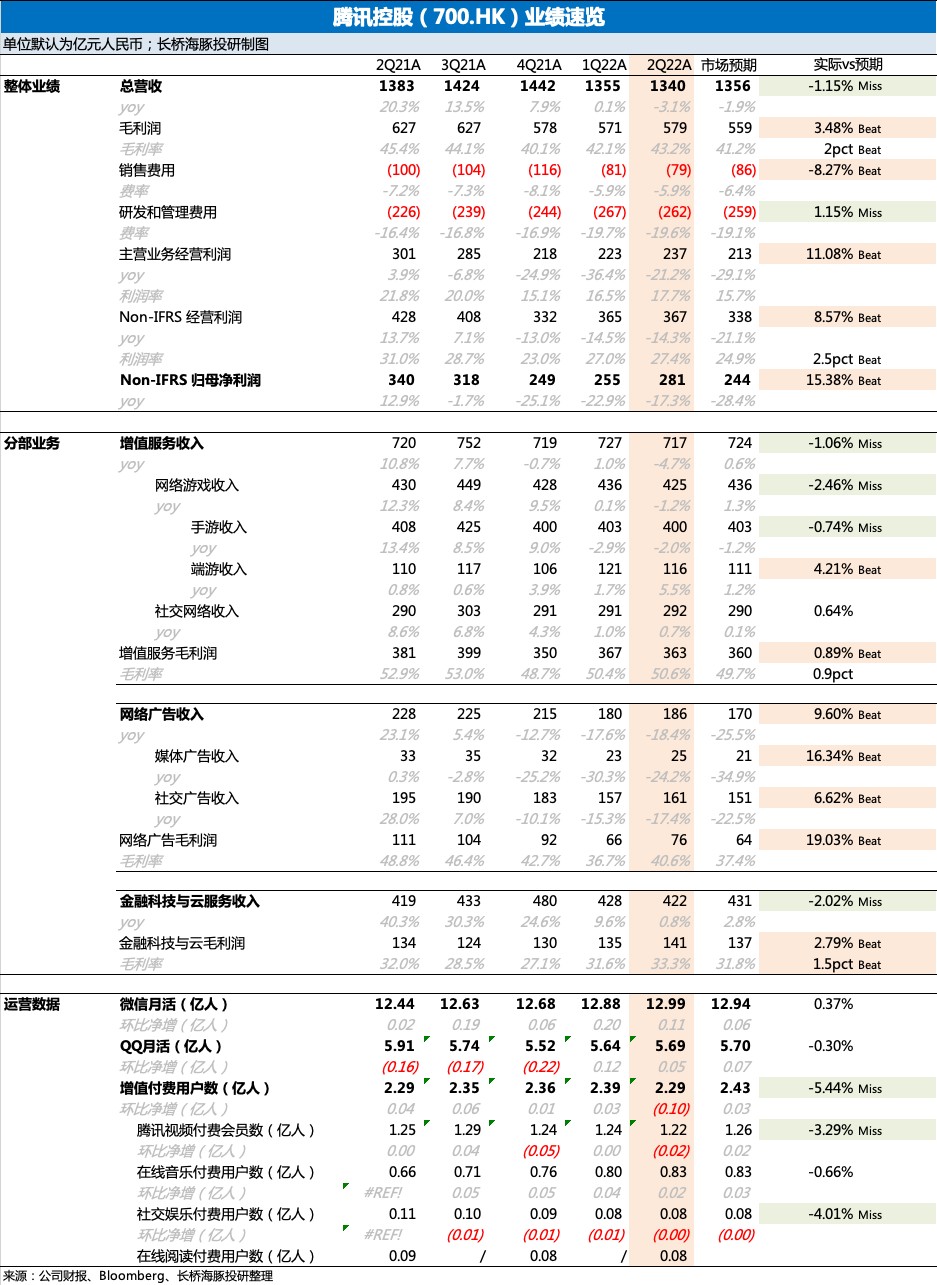 腾讯控股（700.HK）业绩速览

单位默认为亿元人民币；长桥海豚投研制图

| | | 2Q21A | 3Q21A | 4Q21A | 1Q22A | 2Q22A | 市场预期 | 实际vs预期 |
|---|---|---|---|---|---|---|---|---|
| 整体业绩 | 总营收 | 1383 | 1424 | 1442 | 1355 | 1340 | 1356 | -1.15% Miss |
| | yoy | 20.3% | 13.5% | 7.9% | 0.1% | -3.1% | -1.9% | |
| | 毛利润 | 627 | 627 | 578 | 571 | 579 | 559 | 3.48% Beat |
| | 毛利率 | 45.4% | 44.1% | 40.1% | 42.1% | 43.2% | 41.2% | 2pct Beat |
| | 销售费用 | (100) | (104) | (116) | (81) | (79) | (86) | -8.27% Beat |
| | 费率 | -7.2% | -7.3% | -8.1% | -5.9% | -5.9% | -6.4% | |
| | 研发和管理费用 | (226) | (239) | (244) | (267) | (262) | (259) | 1.15% Miss |
| | 费率 | -16.4% | -16.8% | -16.9% | -19.7% | -19.6% | -19.1% | |
| | 主营业务经营利润 | 301 | 285 | 218 | 223 | 237 | 213 | 11.08% Beat |
| | yoy | 3.9% | -6.8% | -24.9% | -36.4% | -21.2% | -29.1% | |
| | 利润率 | 21.8% | 20.0% | 15.1% | 16.5% | 17.7% | 15.7% | |
| | Non-IFRS 经营利润 | 428 | 408 | 332 | 365 | 367 | 338 | 8.57% Beat |
| | yoy | 13.7% | 7.1% | -13.0% | -14.5% | -14.3% | -21.1% | |
| | 利润率 | 31.0% | 28.7% | 23.0% | 27.0% | 27.4% | 24.9% | 2.5pct Beat |
| | Non-IFRS 归母净利润 | 340 | 318 | 249 | 255 | 281 | 244 | 15.38% Beat |
| | yoy | 12.9% | -1.7% | -25.1% | -22.9% | -17.3% | -28.4% | |
| 分部业务 | 增值服务收入 | 720 | 752 | 719 | 727 | 717 | 724 | -1.06% Miss |
| | yoy | 10.8% | 7.7% | -0.7% | 1.0% | -4.7% | 0.6% | |
| | 网络游戏收入 | 430 | 449 | 428 | 436 | 425 | 436 | -2.46% Miss |
| | yoy | 12.3% | 8.4% | 9.5% | 0.1% | -1.2% | 1.3% | |
| | 手游收入 | 408 | 425 | 400 | 403 | 400 | 403 | -0.74% Miss |
| | yoy | 13.4% | 8.5% | 9.0% | -2.9% | -2.0% | -1.2% | |
| | 端游收入 | 110 | 117 | 106 | 121 | 116 | 111 | 4.21% Beat |
| | yoy | 0.8% | 0.6% | 3.9% | 1.7% | 5.5% | 1.2% | |
| | 社交网络收入 | 290 | 303 | 291 | 291 | 292 | 290 | 0.64% |
| | yoy | 8.6% | 6.8% | 4.3% | 1.0% | 0.7% | 0.1% | |
| | 增值服务毛利润 | 381 | 399 | 350 | 367 | 363 | 360 | 0.89% Beat |
| | 毛利率 | 52.9% | 53.0% | 48.7% | 50.4% | 50.6% | 49.7% | 0.9pct |
| | 网络广告收入 | 228 | 225 | 215 | 180 | 186 | 170 | 9.60% Beat |
| | yoy | 23.1% | 5.4% | -12.7% | -17.6% | -18.4% | -25.5% | |
| | 媒体广告收入 | 33 | 35 | 32 | 23 | 25 | 21 | 16.34% Beat |
| | yoy | 0.3% | -2.8% | -25.2% | -30.3% | -24.2% | -34.9% | |
| | 社交广告收入 | 195 | 190 | 183 | 157 | 161 | 151 | 6.62% Beat |
| | yoy | 28.0% | 7.0% | -10.1% | -15.3% | -17.4% | -22.5% | |
| | 网络广告毛利润 | 111 | 104 | 92 | 66 | 76 | 64 | 19.03% Beat |
| | 毛利率 | 48.8% | 46.4% | 42.7% | 36.7% | 40.6% | 37.4% | |
| | 金融科技与云服务收入 | 419 | 433 | 480 | 428 | 422 | 431 | -2.02% Miss |
| | yoy | 40.3% | 30.3% | 24.6% | 9.6% | 0.8% | 2.8% | |
| | 金融科技与云毛利润 | 134 | 124 | 130 | 135 | 141 | 137 | 2.79% Beat |
| | 毛利率 | 32.0% | 28.5% | 27.1% | 31.6% | 33.3% | 31.8% | 1.5pct Beat |
| 运营数据 | 微信月活（亿人） | 12.44 | 12.63 | 12.68 | 12.88 | 12.99 | 12.94 | 0.37% |
| | 环比净增（亿人） | 0.02 | 0.19 | 0.06 | 0.20 | 0.11 | 0.06 | |
| | QQ月活（亿人） | 5.91 | 5.74 | 5.52 | 5.64 | 5.69 | 5.70 | -0.30% |
| | 环比净增（亿人） | (0.16) | (0.17) | (0.22) | 0.12 | 0.05 | 0.07 | |
| | 增值付费用户数（亿人） | 2.29 | 2.35 | 2.36 | 2.39 | 2.29 | 2.43 | -5.44% Miss |
| | 环比净增（亿人） | 0.04 | 0.06 | 0.01 | 0.03 | (0.10) | 0.03 | |
| | 腾讯视频付费会员数（亿人） | 1.25 | 1.29 | 1.24 | 1.24 | 1.22 | 1.26 | -3.29% Miss |
| | 环比净增（亿人） | 0.00 | 0.04 | (0.05) | 0.00 | (0.02) | 0.02 | |
| | 在线音乐付费用户数（亿人） | 0.66 | 0.71 | 0.76 | 0.80 | 0.83 | 0.83 | -0.66% |
| | 环比净增（亿人） | #REF! | 0.05 | 0.05 | 0.04 | 0.02 | 0.03 | |
| | 社交娱乐付费用户数（亿人） | 0.11 | 0.10 | 0.09 | 0.08 | 0.08 | 0.08 | -4.01% Miss |
| | 环比净增（亿人） | #REF! | (0.01) | (0.01) | (0.01) | (0.00) | (0.00) | |
| | 在线阅读付费用户数（亿人） | 0.09 | / | 0.08 | / | 0.08 | | |

来源：公司财报、Bloomberg、长桥海豚投研整理